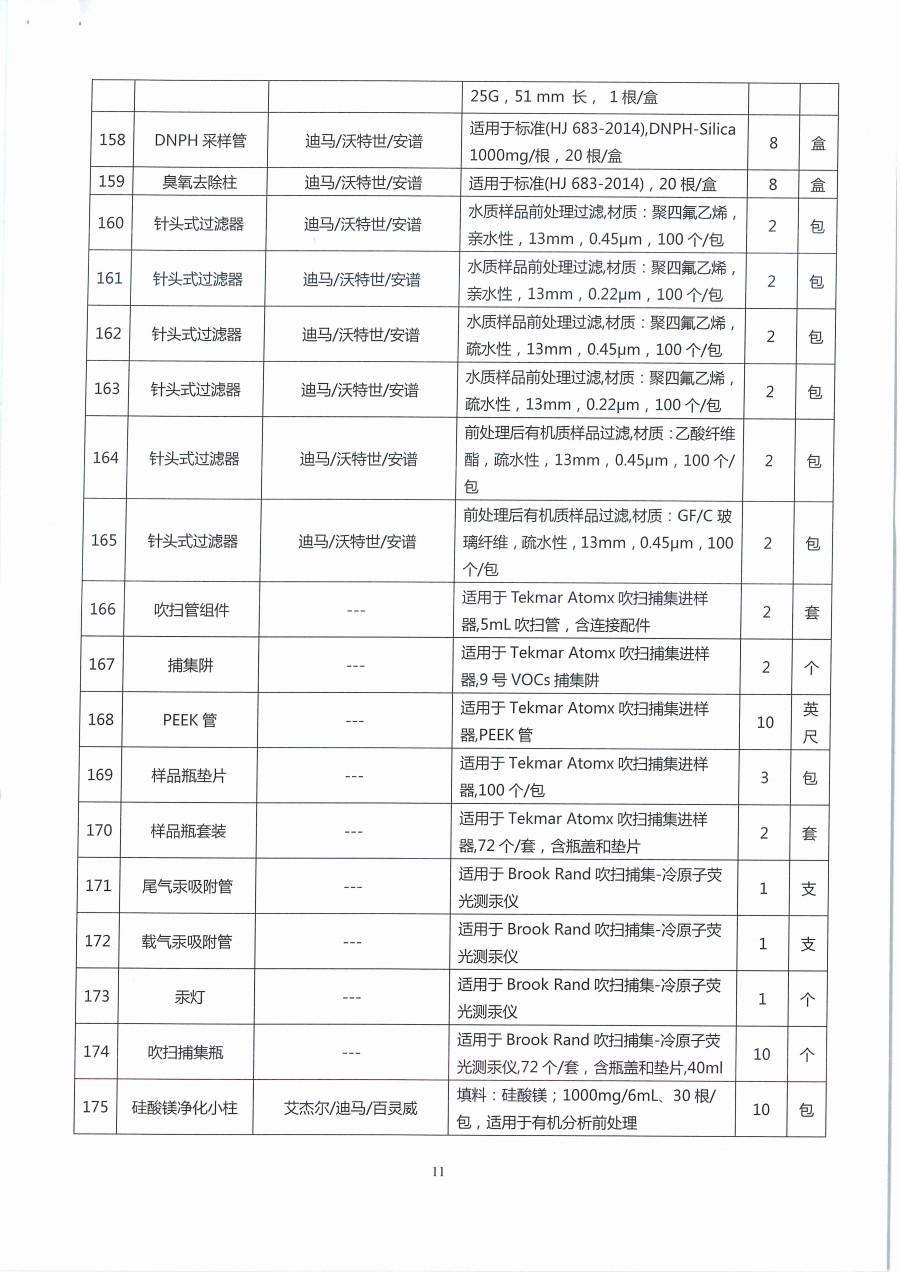 |  |  |  | 25G，51 mm 长， 1根/盒 |  |  |
|---|---|---|---|---|---|
| 158 | DNPH 采样管 | 迪马/沃特世/安谱 | 适用于标准(HJ 683-2014),DNPH-Silica 1000mg/根，20 根/盒 | 8 | 盒 |
| 159 | 臭氧去除柱 | 迪马/沃特世/安谱 | 适用于标准(HJ 683-2014)，20 根/盒 | 8 | 盒 |
| 160 | 针头式过滤器 | 迪马/沃特世/安谱 | 水质样品前处理过滤,材质：聚四氟乙烯，亲水性，13mm，0.45μm，100 个/包 | 2 | 包 |
| 161 | 针头式过滤器 | 迪马/沃特世/安谱 | 水质样品前处理过滤,材质：聚四氟乙烯，亲水性，13mm，0.22μm，100 个/包 | 2 | 包 |
| 162 | 针头式过滤器 | 迪马/沃特世/安谱 | 水质样品前处理过滤,材质：聚四氟乙烯，疏水性，13mm，0.45μm，100 个/包 | 2 | 包 |
| 163 | 针头式过滤器 | 迪马/沃特世/安谱 | 水质样品前处理过滤,材质：聚四氟乙烯，疏水性，13mm，0.22μm，100 个/包 | 2 | 包 |
| 164 | 针头式过滤器 | 迪马/沃特世/安谱 | 前处理后有机质样品过滤,材质：乙酸纤维酯，疏水性，13mm，0.45μm，100 个/包 | 2 | 包 |
| 165 | 针头式过滤器 | 迪马/沃特世/安谱 | 前处理后有机质样品过滤,材质：GF/C 玻璃纤维，疏水性，13mm，0.45μm，100 个/包 | 2 | 包 |
| 166 | 吹扫管组件 | --- | 适用于 Tekmar Atomx 吹扫捕集进样器,5mL 吹扫管，含连接配件 | 2 | 套 |
| 167 | 捕集阱 | --- | 适用于 Tekmar Atomx 吹扫捕集进样器,9 号 VOCs 捕集阱 | 2 | 个 |
| 168 | PEEK 管 | --- | 适用于 Tekmar Atomx 吹扫捕集进样器,PEEK 管 | 10 | 英尺 |
| 169 | 样品瓶垫片 | --- | 适用于 Tekmar Atomx 吹扫捕集进样器,100 个/包 | 3 | 包 |
| 170 | 样品瓶套装 | --- | 适用于 Tekmar Atomx 吹扫捕集进样器,72 个/套，含瓶盖和垫片 | 2 | 套 |
| 171 | 尾气汞吸附管 | --- | 适用于 Brook Rand 吹扫捕集-冷原子荧光测汞仪 | 1 | 支 |
| 172 | 载气汞吸附管 | --- | 适用于 Brook Rand 吹扫捕集-冷原子荧光测汞仪 | 1 | 支 |
| 173 | 汞灯 | --- | 适用于 Brook Rand 吹扫捕集-冷原子荧光测汞仪 | 1 | 个 |
| 174 | 吹扫捕集瓶 | --- | 适用于 Brook Rand 吹扫捕集-冷原子荧光测汞仪,72 个/套，含瓶盖和垫片,40ml | 10 | 个 |
| 175 | 硅酸镁净化小柱 | 艾杰尔/迪马/百灵威 | 填料：硅酸镁；1000mg/6mL、30 根/包，适用于有机分析前处理 | 10 | 包 |

11